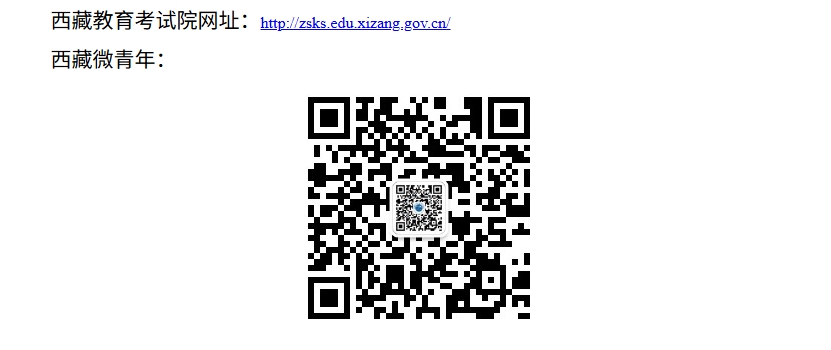 西藏教育考试院网址：http://zsks.edu.xizang.gov.cn/

西藏微青年：